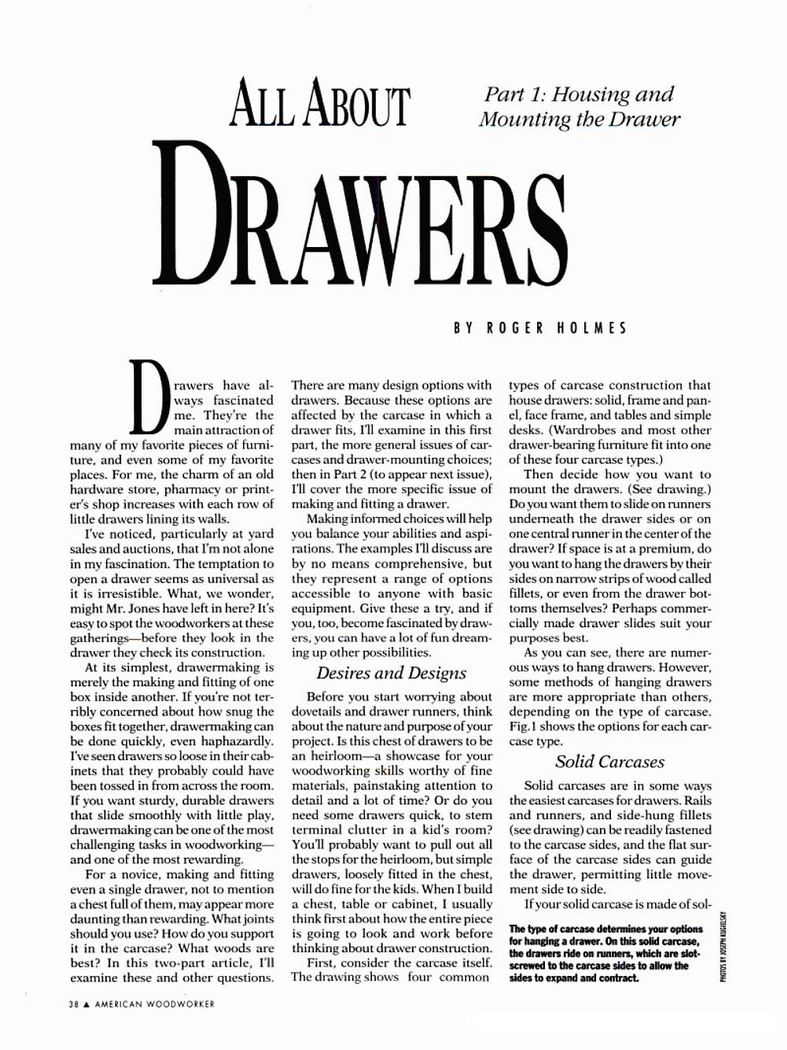 ALL ABOUT

Part 1: Housing and Mounting the Drawer

DRAWERS

BY ROGER HOLMES

Drawers have always fascinated me. They're the main attraction of many of my favorite pieces of furniture, and even some of my favorite places. For me, the charm of an old hardware store, pharmacy or printer's shop increases with each row of little drawers lining its walls.

I've noticed, particularly at yard sales and auctions, that I'm not alone in my fascination. The temptation to open a drawer seems as universal as it is irresistible. What, we wonder, might Mr. Jones have left in here? It's easy to spot the woodworkers at these gatherings—before they look in the drawer they check its construction.

At its simplest, drawermaking is merely the making and fitting of one box inside another. If you're not terribly concerned about how snug the boxes fit together, drawermaking can be done quickly, even haphazardly. I've seen drawers so loose in their cabinets that they probably could have been tossed in from across the room. If you want sturdy, durable drawers that slide smoothly with little play, drawermaking can be one of the most challenging tasks in woodworking—and one of the most rewarding.

For a novice, making and fitting even a single drawer, not to mention a chest full of them, may appear more daunting than rewarding. What joints should you use? How do you support it in the carcase? What woods are best? In this two-part article, I'll examine these and other questions. There are many design options with drawers. Because these options are affected by the carcase in which a drawer fits, I'll examine in this first part, the more general issues of carcases and drawer-mounting choices; then in Part 2 (to appear next issue), I'll cover the more specific issue of making and fitting a drawer.

Making informed choices will help you balance your abilities and aspirations. The examples I'll discuss are by no means comprehensive, but they represent a range of options accessible to anyone with basic equipment. Give these a try, and if you, too, become fascinated by drawers, you can have a lot of fun dreaming up other possibilities.

Desires and Designs

Before you start worrying about dovetails and drawer runners, think about the nature and purpose of your project. Is this chest of drawers to be an heirloom—a showcase for your woodworking skills worthy of fine materials, painstaking attention to detail and a lot of time? Or do you need some drawers quick, to stem terminal clutter in a kid's room? You'll probably want to pull out all the stops for the heirloom, but simple drawers, loosely fitted in the chest, will do fine for the kids. When I build a chest, table or cabinet, I usually think first about how the entire piece is going to look and work before thinking about drawer construction.

First, consider the carcase itself. The drawing shows four common types of carcase construction that house drawers: solid, frame and panel, face frame, and tables and simple desks. (Wardrobes and most other drawer-bearing furniture fit into one of these four carcase types.)

Then decide how you want to mount the drawers. (See drawing.) Do you want them to slide on runners underneath the drawer sides or on one central runner in the center of the drawer? If space is at a premium, do you want to hang the drawers by their sides on narrow strips of wood called fillets, or even from the drawer bottoms themselves? Perhaps commercially made drawer slides suit your purposes best.

As you can see, there are numerous ways to hang drawers. However, some methods of hanging drawers are more appropriate than others, depending on the type of carcase. Fig.1 shows the options for each carcase type.

Solid Carcases

Solid carcases are in some ways the easiest carcases for drawers. Rails and runners, and side-hung fillets (see drawing) can be readily fastened to the carcase sides, and the flat surface of the carcase sides can guide the drawer, permitting little movement side to side.

If your solid carcase is made of sol-

The type of carcase determines your options for hanging a drawer. On this solid carcase, the drawers ride on runners, which are slot-screwed to the carcase sides to allow the sides to expand and contract.

PHOTOS BY JOSEPH KUGIELSKY

38 ▲ AMERICAN WOODWORKER